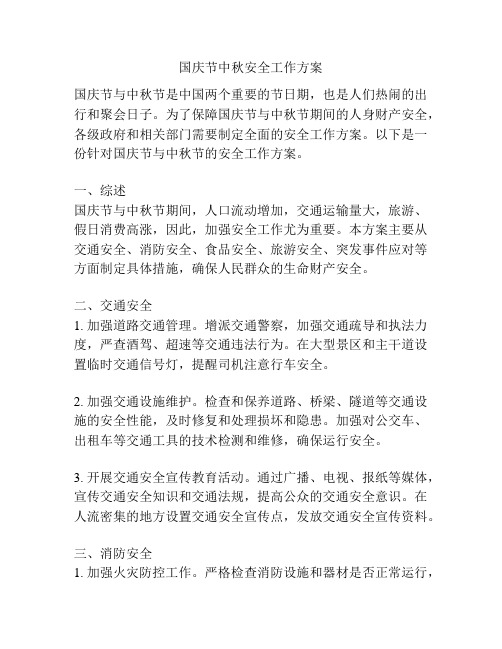 国庆节中秋安全工作方案

国庆节与中秋节是中国两个重要的节日期，也是人们热闹的出行和聚会日子。为了保障国庆节与中秋节期间的人身财产安全，各级政府和相关部门需要制定全面的安全工作方案。以下是一份针对国庆节与中秋节的安全工作方案。

一、综述
国庆节与中秋节期间，人口流动增加，交通运输量大，旅游、假日消费高涨，因此，加强安全工作尤为重要。本方案主要从交通安全、消防安全、食品安全、旅游安全、突发事件应对等方面制定具体措施，确保人民群众的生命财产安全。

二、交通安全
1. 加强道路交通管理。增派交通警察，加强交通疏导和执法力度，严查酒驾、超速等交通违法行为。在大型景区和主干道设置临时交通信号灯，提醒司机注意行车安全。

2. 加强交通设施维护。检查和保养道路、桥梁、隧道等交通设施的安全性能，及时修复和处理损坏和隐患。加强对公交车、出租车等交通工具的技术检测和维修，确保运行安全。

3. 开展交通安全宣传教育活动。通过广播、电视、报纸等媒体，宣传交通安全知识和交通法规，提高公众的交通安全意识。在人流密集的地方设置交通安全宣传点，发放交通安全宣传资料。

三、消防安全
1. 加强火灾防控工作。严格检查消防设施和器材是否正常运行，